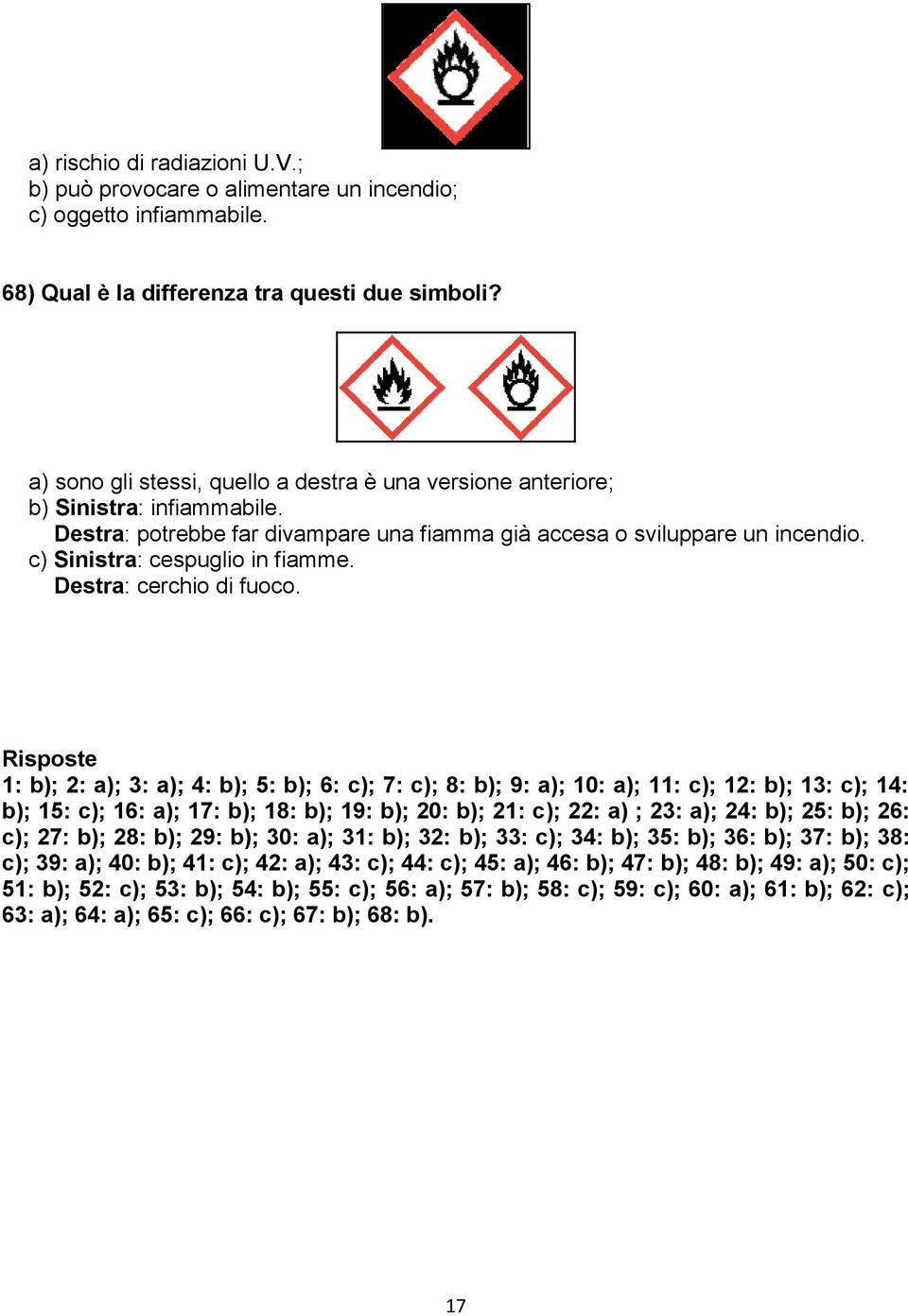 a) rischio di radiazioni U.V.;
b) può provocare o alimentare un incendio;
c) oggetto infiammabile.

68) Qual è la differenza tra questi due simboli?

a) sono gli stessi, quello a destra è una versione anteriore;
b) Sinistra: infiammabile.
Destra: potrebbe far divampare una fiamma già accesa o sviluppare un incendio.
c) Sinistra: cespuglio in fiamme.
Destra: cerchio di fuoco.

Risposte
1: b); 2: a); 3: a); 4: b); 5: b); 6: c); 7: c); 8: b); 9: a); 10: a); 11: c); 12: b); 13: c); 14: b); 15: c); 16: a); 17: b); 18: b); 19: b); 20: b); 21: c); 22: a) ; 23: a); 24: b); 25: b); 26: c); 27: b); 28: b); 29: b); 30: a); 31: b); 32: b); 33: c); 34: b); 35: b); 36: b); 37: b); 38: c); 39: a); 40: b); 41: c); 42: a); 43: c); 44: c); 45: a); 46: b); 47: b); 48: b); 49: a); 50: c); 51: b); 52: c); 53: b); 54: b); 55: c); 56: a); 57: b); 58: c); 59: c); 60: a); 61: b); 62: c); 63: a); 64: a); 65: c); 66: c); 67: b); 68: b).

17